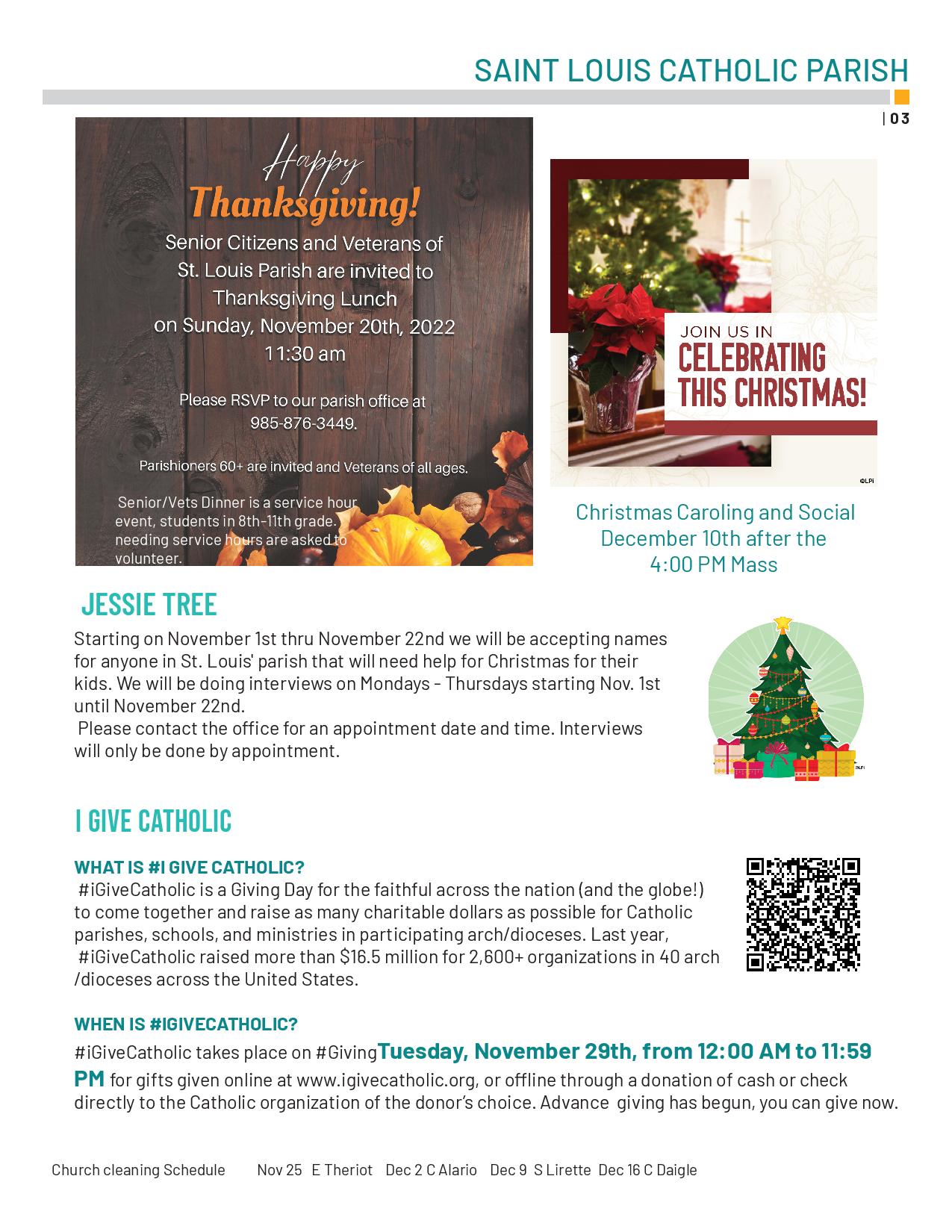 SAINT LOUIS CATHOLIC PARISH

| 03

Happy Thanksgiving!

Senior Citizens and Veterans of St. Louis Parish are invited to Thanksgiving Lunch on Sunday, November 20th, 2022 11:30 am

Please RSVP to our parish office at 985-876-3449.

Parishioners 60+ are invited and Veterans of all ages.

Senior/Vets Dinner is a service hour event, students in 8th-11th grade. needing service hours are asked to volunteer.

JOIN US IN CELEBRATING THIS CHRISTMAS!

©LPi

Christmas Caroling and Social December 10th after the 4:00 PM Mass

JESSIE TREE

Starting on November 1st thru November 22nd we will be accepting names for anyone in St. Louis' parish that will need help for Christmas for their kids. We will be doing interviews on Mondays - Thursdays starting Nov. 1st until November 22nd.
Please contact the office for an appointment date and time. Interviews will only be done by appointment.

I GIVE CATHOLIC

WHAT IS #I GIVE CATHOLIC?
#iGiveCatholic is a Giving Day for the faithful across the nation (and the globe!) to come together and raise as many charitable dollars as possible for Catholic parishes, schools, and ministries in participating arch/dioceses. Last year, #iGiveCatholic raised more than $16.5 million for 2,600+ organizations in 40 arch /dioceses across the United States.

WHEN IS #IGIVECATHOLIC?
#iGiveCatholic takes place on #GivingTuesday, November 29th, from 12:00 AM to 11:59 PM for gifts given online at www.igivecatholic.org, or offline through a donation of cash or check directly to the Catholic organization of the donor's choice. Advance giving has begun, you can give now.

Church cleaning Schedule Nov 25 E Theriot Dec 2 C Alario Dec 9 S Lirette Dec 16 C Daigle